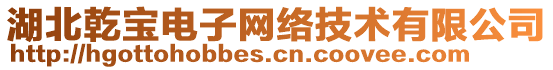 湖北乾宝电子网络技术有限公司
http://hgottohobbes.cn.coovee.com